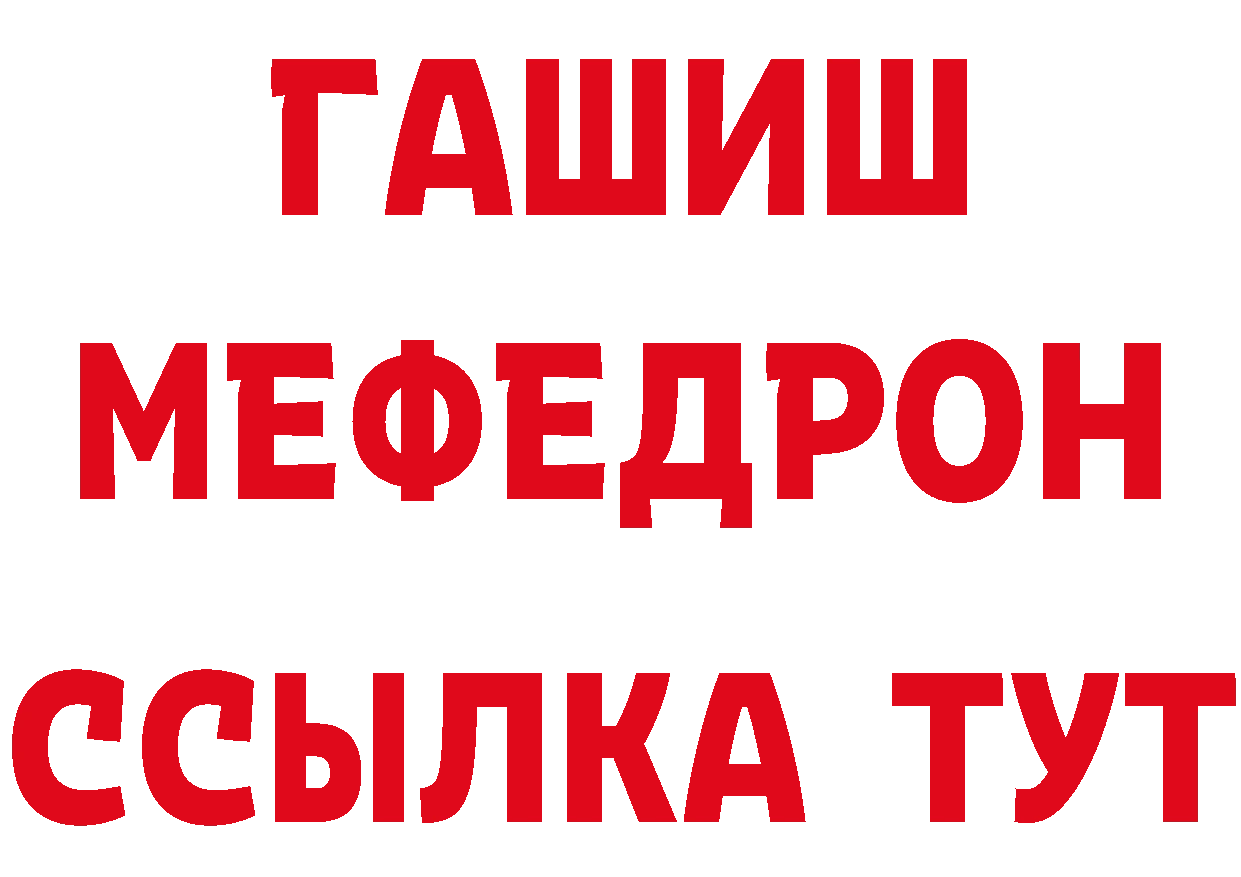 ГАШИШ
МЕФЕДРОН
ССЫЛКА ТУТ